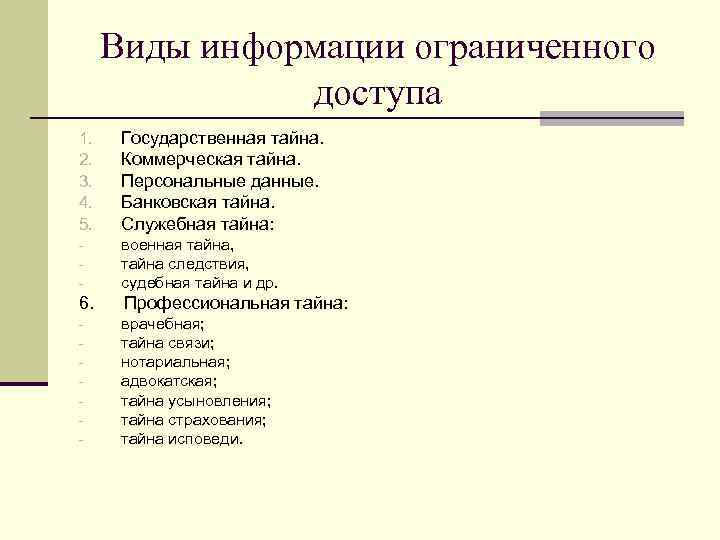 Виды информации ограниченного доступа

1. Государственная тайна.
2. Коммерческая тайна.
3. Персональные данные.
4. Банковская тайна.
5. Служебная тайна:
- военная тайна,
- тайна следствия,
- судебная тайна и др.
6. Профессиональная тайна:
- врачебная;
- тайна связи;
- нотариальная;
- адвокатская;
- тайна усыновления;
- тайна страхования;
- тайна исповеди.